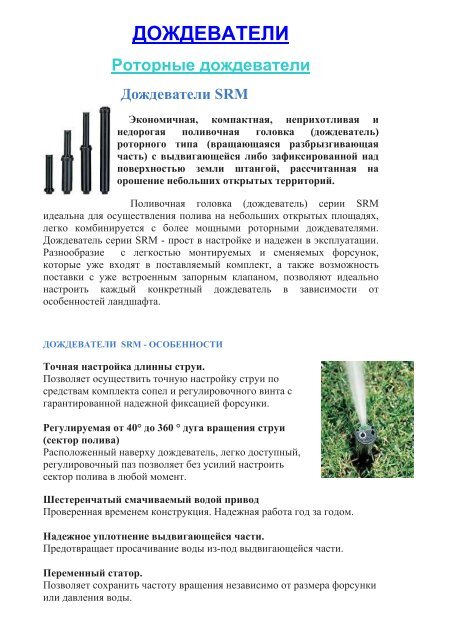 ДОЖДЕВАТЕЛИ

Роторные дождеватели

Дождеватели SRM

Экономичная, компактная, неприхотливая и недорогая поливочная головка (дождеватель) роторного типа (вращающаяся разбрызгивающая часть) с выдвигающейся либо зафиксированной над поверхностью земли штангой, рассчитанная на орошение небольших открытых территорий.

Поливочная головка (дождеватель) серии SRM идеальна для осуществления полива на небольших открытых площадях, легко комбинируется с более мощными роторными дождевателями. Дождеватель серии SRM - прост в настройке и надежен в эксплуатации. Разнообразие с легкостью монтируемых и сменяемых форсунок, которые уже входят в поставляемый комплект, а также возможность поставки с уже встроенным запорным клапаном, позволяют идеально настроить каждый конкретный дождеватель в зависимости от особенностей ландшафта.

ДОЖДЕВАТЕЛИ SRM - ОСОБЕННОСТИ

Точная настройка длинны струи.
Позволяет осуществить точную настройку струи по средствам комплекта сопел и регулировочного винта с гарантированной надежной фиксацией форсунки.

Регулируемая от 40° до 360 ° дуга вращения струи (сектор полива)
Расположенный наверху дождеватель, легко доступный, регулировочный паз позволяет без усилий настроить сектор полива в любой момент.

Шестеренчатый смачиваемый водой привод
Проверенная временем конструкция. Надежная работа год за годом.

Надежное уплотнение выдвигающейся части.
Предотвращает просачивание воды из-под выдвигающейся части.

Переменный статор.
Позволяет сохранить частоту вращения независимо от размера форсунки или давления воды.